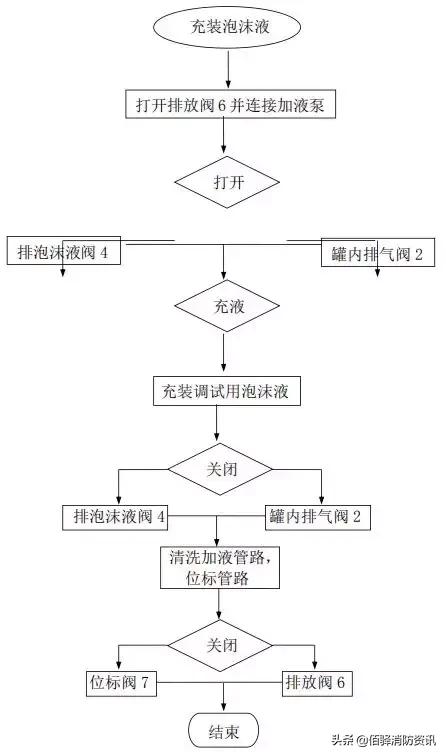 充装泡沫液

打开排放阀 6 并连接加液泵

打开

排泡沫液阀 4

罐内排气阀 2

充液

充装调试用泡沫液

关闭

排泡沫液阀 4

罐内排气阀 2

清洗加液管路，位标管路

关闭

位标阀 7

排放阀 6

结束

头条 @佰驿消防资讯